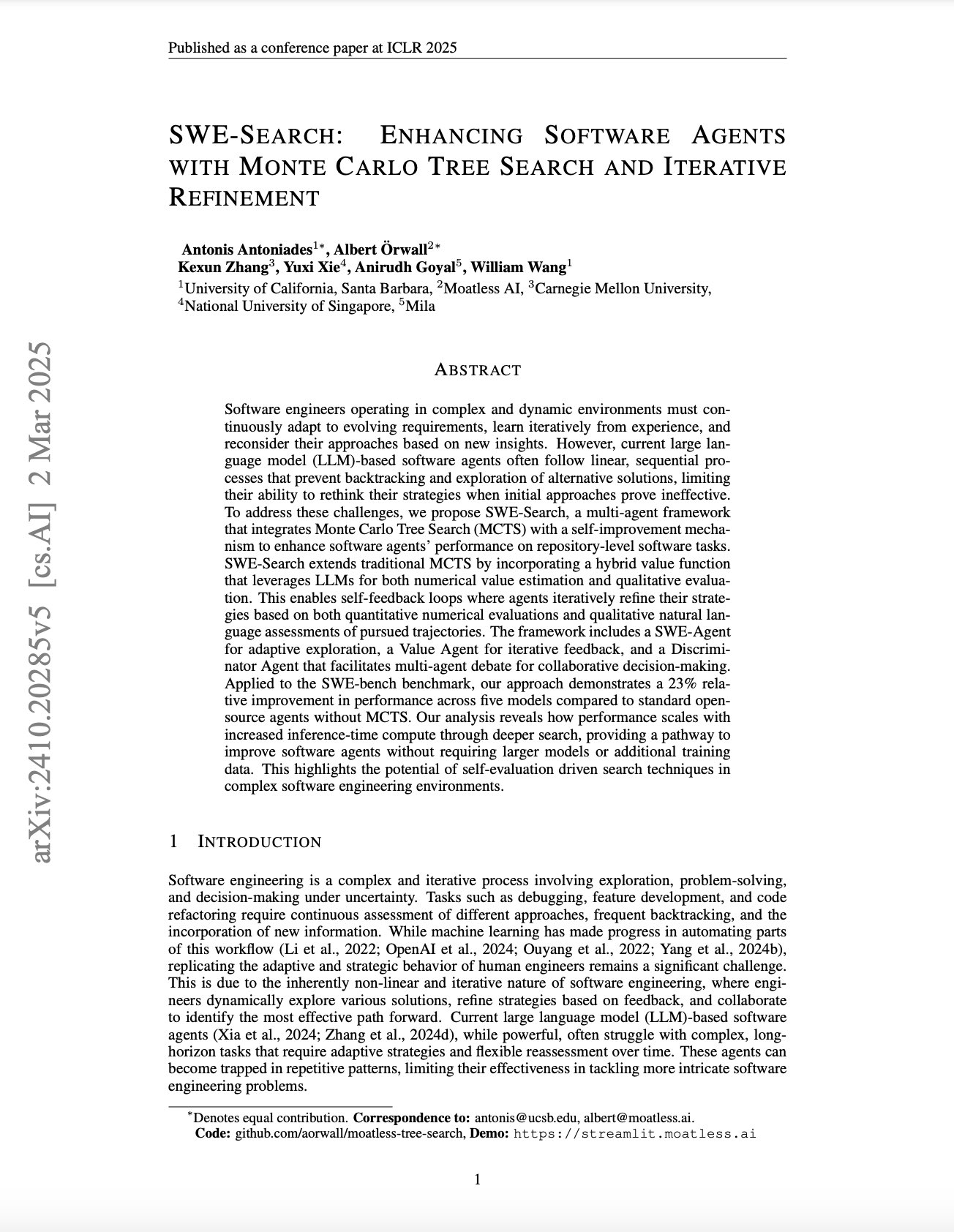 Published as a conference paper at ICLR 2025

SWE-SEARCH: ENHANCING SOFTWARE AGENTS WITH MONTE CARLO TREE SEARCH AND ITERATIVE REFINEMENT

Antonis Antoniades$^{1*}$, Albert Örwall$^{2*}$
Kexun Zhang$^{3}$, Yuxi Xie$^{4}$, Anirudh Goyal$^{5}$, William Wang$^{1}$
$^{1}$University of California, Santa Barbara, $^{2}$Moatless AI, $^{3}$Carnegie Mellon University,
$^{4}$National University of Singapore, $^{5}$Mila

ABSTRACT

Software engineers operating in complex and dynamic environments must continuously adapt to evolving requirements, learn iteratively from experience, and reconsider their approaches based on new insights. However, current large language model (LLM)-based software agents often follow linear, sequential processes that prevent backtracking and exploration of alternative solutions, limiting their ability to rethink their strategies when initial approaches prove ineffective. To address these challenges, we propose SWE-Search, a multi-agent framework that integrates Monte Carlo Tree Search (MCTS) with a self-improvement mechanism to enhance software agents' performance on repository-level software tasks. SWE-Search extends traditional MCTS by incorporating a hybrid value function that leverages LLMs for both numerical value estimation and qualitative evaluation. This enables self-feedback loops where agents iteratively refine their strategies based on both quantitative numerical evaluations and qualitative natural language assessments of pursued trajectories. The framework includes a SWE-Agent for adaptive exploration, a Value Agent for iterative feedback, and a Discriminator Agent that facilitates multi-agent debate for collaborative decision-making. Applied to the SWE-bench benchmark, our approach demonstrates a 23% relative improvement in performance across five models compared to standard open-source agents without MCTS. Our analysis reveals how performance scales with increased inference-time compute through deeper search, providing a pathway to improve software agents without requiring larger models or additional training data. This highlights the potential of self-evaluation driven search techniques in complex software engineering environments.

1 INTRODUCTION

Software engineering is a complex and iterative process involving exploration, problem-solving, and decision-making under uncertainty. Tasks such as debugging, feature development, and code refactoring require continuous assessment of different approaches, frequent backtracking, and the incorporation of new information. While machine learning has made progress in automating parts of this workflow (Li et al., 2022; OpenAI et al., 2024; Ouyang et al., 2022; Yang et al., 2024b), replicating the adaptive and strategic behavior of human engineers remains a significant challenge. This is due to the inherently non-linear and iterative nature of software engineering, where engineers dynamically explore various solutions, refine strategies based on feedback, and collaborate to identify the most effective path forward. Current large language model (LLM)-based software agents (Xia et al., 2024; Zhang et al., 2024d), while powerful, often struggle with complex, long-horizon tasks that require adaptive strategies and flexible reassessment over time. These agents can become trapped in repetitive patterns, limiting their effectiveness in tackling more intricate software engineering problems.

$^{*}$Denotes equal contribution. Correspondence to: antonis@ucsb.edu, albert@moatless.ai.
Code: github.com/aorwall/moatless-tree-search, Demo: https://streamlit.moatless.ai

1

arXiv:2410.20285v5 [cs.AI] 2 Mar 2025